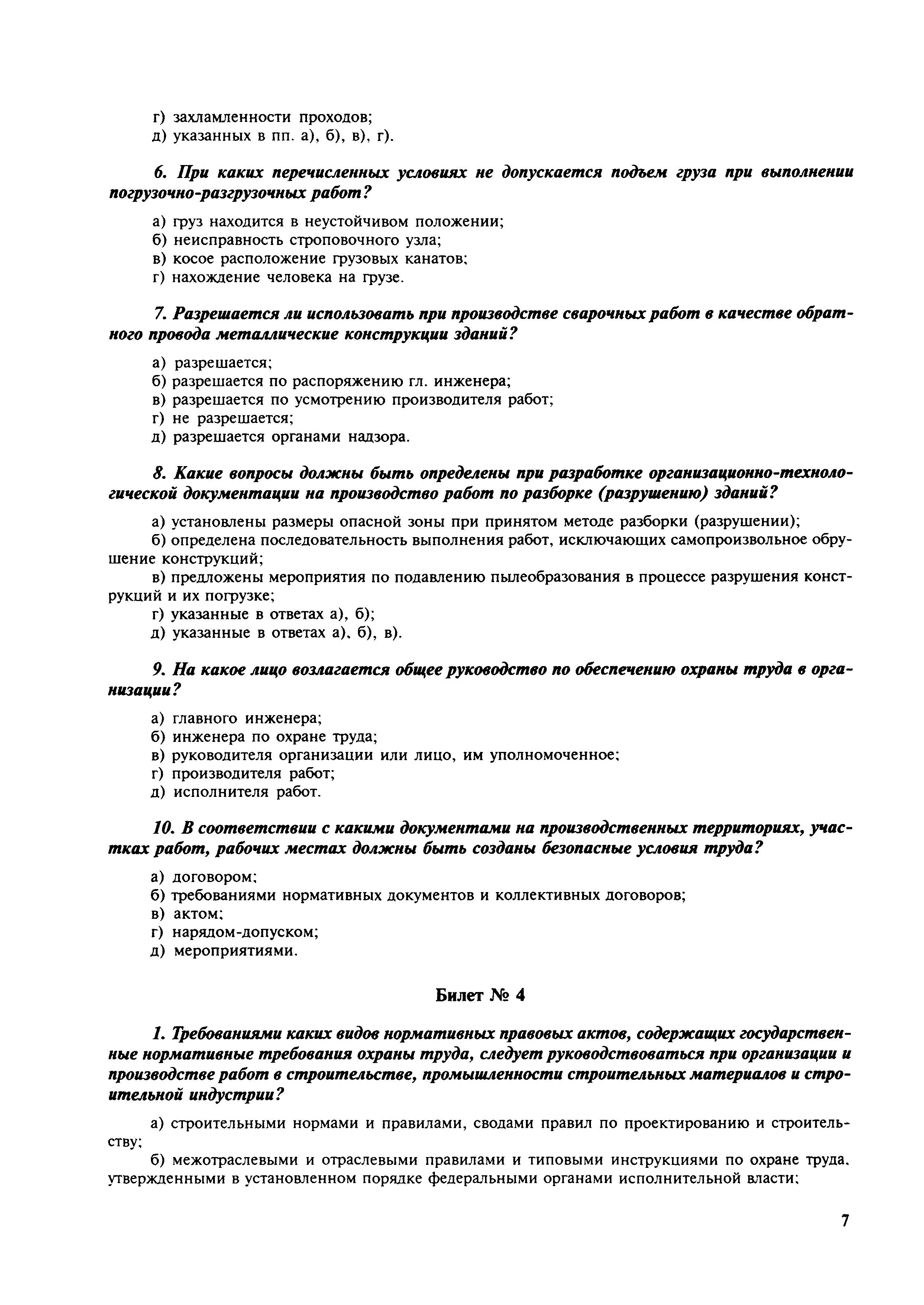 г) захламленности проходов;
д) указанных в пп. а), б), в), г).

6. При каких перечисленных условиях не допускается подъем груза при выполнении погрузочно-разгрузочных работ?

а) груз находится в неустойчивом положении;
б) неисправность строповочного узла;
в) косое расположение грузовых канатов;
г) нахождение человека на грузе.

7. Разрешается ли использовать при производстве сварочных работ в качестве обратного провода металлические конструкции зданий?

а) разрешается;
б) разрешается по распоряжению гл. инженера;
в) разрешается по усмотрению производителя работ;
г) не разрешается;
д) разрешается органами надзора.

8. Какие вопросы должны быть определены при разработке организационно-технологической документации на производство работ по разборке (разрушению) зданий?

а) установлены размеры опасной зоны при принятом методе разборки (разрушении);
б) определена последовательность выполнения работ, исключающих самопроизвольное обрушение конструкций;
в) предложены мероприятия по подавлению пылеобразования в процессе разрушения конструкций и их погрузке;
г) указанные в ответах а), б);
д) указанные в ответах а), б), в).

9. На какое лицо возлагается общее руководство по обеспечению охраны труда в организации?

а) главного инженера;
б) инженера по охране труда;
в) руководителя организации или лицо, им уполномоченное;
г) производителя работ;
д) исполнителя работ.

10. В соответствии с какими документами на производственных территориях, участках работ, рабочих местах должны быть созданы безопасные условия труда?

а) договором;
б) требованиями нормативных документов и коллективных договоров;
в) актом;
г) нарядом-допуском;
д) мероприятиями.

Билет № 4

1. Требованиями каких видов нормативных правовых актов, содержащих государственные нормативные требования охраны труда, следует руководствоваться при организации и производстве работ в строительстве, промышленности строительных материалов и строительной индустрии?

а) строительными нормами и правилами, сводами правил по проектированию и строительству;
б) межотраслевыми и отраслевыми правилами и типовыми инструкциями по охране труда, утвержденными в установленном порядке федеральными органами исполнительной власти;

7